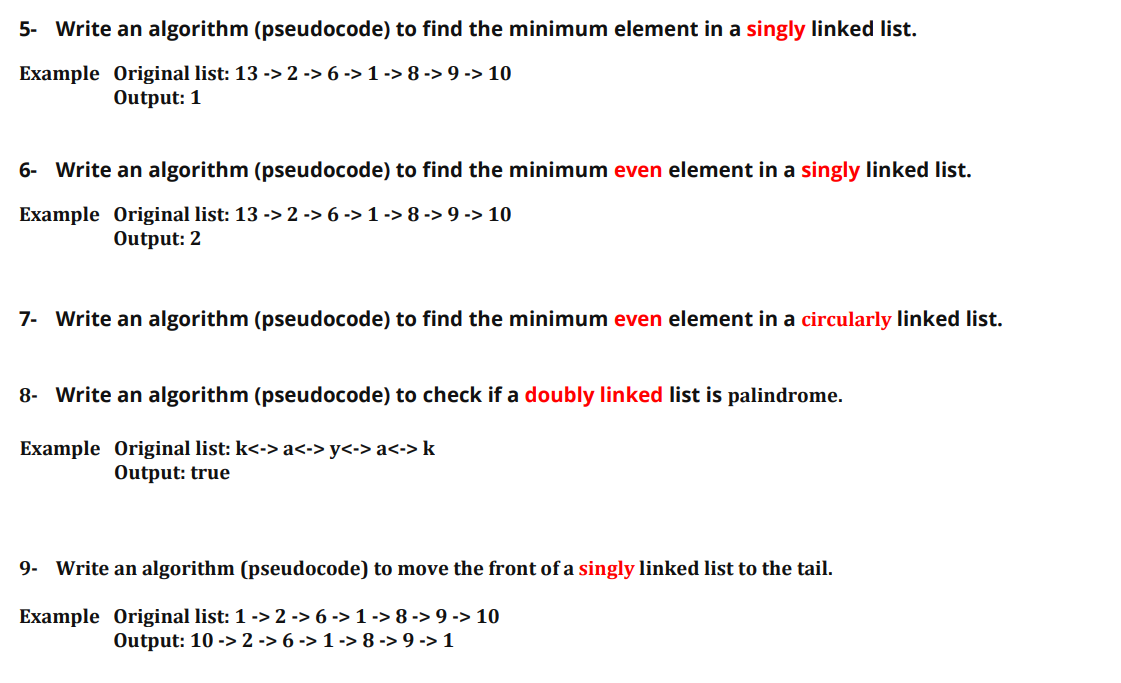 5- Write an algorithm (pseudocode) to find the minimum element in a singly linked list.

Example Original list: 13 -> 2 -> 6 -> 1 -> 8 -> 9 -> 10
Output: 1

6- Write an algorithm (pseudocode) to find the minimum even element in a singly linked list.

Example Original list: 13 -> 2 -> 6 -> 1 -> 8 -> 9 -> 10
Output: 2

7- Write an algorithm (pseudocode) to find the minimum even element in a circularly linked list.

8- Write an algorithm (pseudocode) to check if a doubly linked list is palindrome.

Example Original list: k<-> a<-> y<-> a<-> k
Output: true

9- Write an algorithm (pseudocode) to move the front of a singly linked list to the tail.

Example Original list: 1 -> 2 -> 6 -> 1 -> 8 -> 9 -> 10
Output: 10 -> 2 -> 6 -> 1 -> 8 -> 9 -> 1